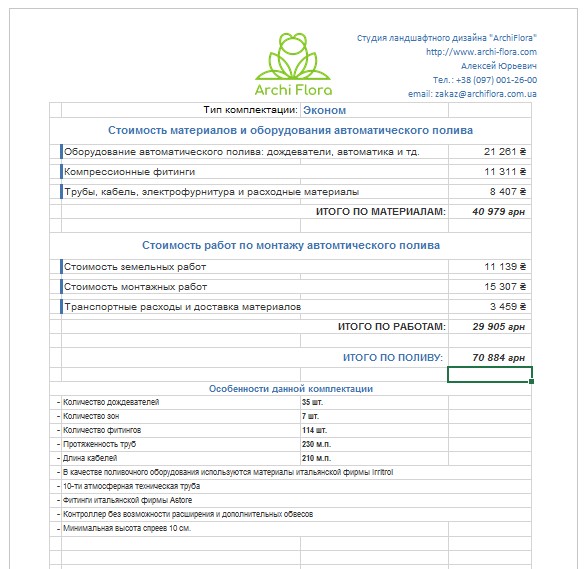 Archi Flora

Студия ландшафтного дизайна "ArchiFlora"
http://www.archi-flora.com
Алексей Юрьевич
Тел.: +38 (097) 001-26-00
email: zakaz@archiflora.com.ua

Тип комплектации: Эконом

Стоимость материалов и оборудования автоматического полива

| | |
|---|---|
| Оборудование автоматического полива: дождеватели, автоматика и тд. | 21 261 ₴ |
| Компрессионные фитинги | 11 311 ₴ |
| Трубы, кабель, электрофурнитура и расходные материалы | 8 407 ₴ |
| ИТОГО ПО МАТЕРИАЛАМ: | 40 979 грн |

Стоимость работ по монтажу автомтического полива

| | |
|---|---|
| Стоимость земельных работ | 11 139 ₴ |
| Стоимость монтажных работ | 15 307 ₴ |
| Транспортные расходы и доставка материалов | 3 459 ₴ |
| ИТОГО ПО РАБОТАМ: | 29 905 грн |
| ИТОГО ПО ПОЛИВУ: | 70 884 грн |

Особенности данной комплектации

| | |
|---|---|
| - Количество дождевателей | 35 шт. |
| - Количество зон | 7 шт. |
| - Количество фитингов | 114 шт. |
| - Протяженность труб | 230 м.п. |
| - Длина кабелей | 210 м.п. |

- В качестве поливочного оборудования используются материалы итальянской фирмы Irritrol
- 10-ти атмосферная техническая труба
- Фитинги итальянской фирмы Astore
- Контроллер без возможности расширения и дополнительных обвесов
- Минимальная высота спреев 10 см.